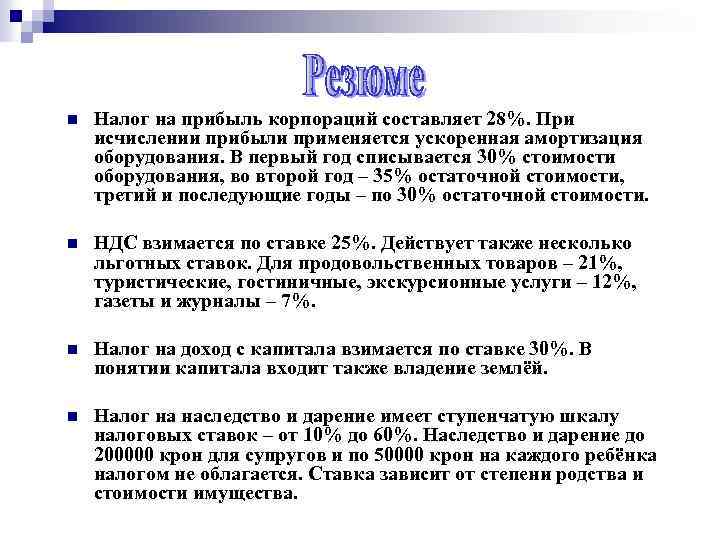 Резюме

Налог на прибыль корпораций составляет 28%. При исчислении прибыли применяется ускоренная амортизация оборудования. В первый год списывается 30% стоимости оборудования, во второй год – 35% остаточной стоимости, третий и последующие годы – по 30% остаточной стоимости.

НДС взимается по ставке 25%. Действует также несколько льготных ставок. Для продовольственных товаров – 21%, туристические, гостиничные, экскурсионные услуги – 12%, газеты и журналы – 7%.

Налог на доход с капитала взимается по ставке 30%. В понятии капитала входит также владение землёй.

Налог на наследство и дарение имеет ступенчатую шкалу налоговых ставок – от 10% до 60%. Наследство и дарение до 200000 крон для супругов и по 50000 крон на каждого ребёнка налогом не облагается. Ставка зависит от степени родства и стоимости имущества.